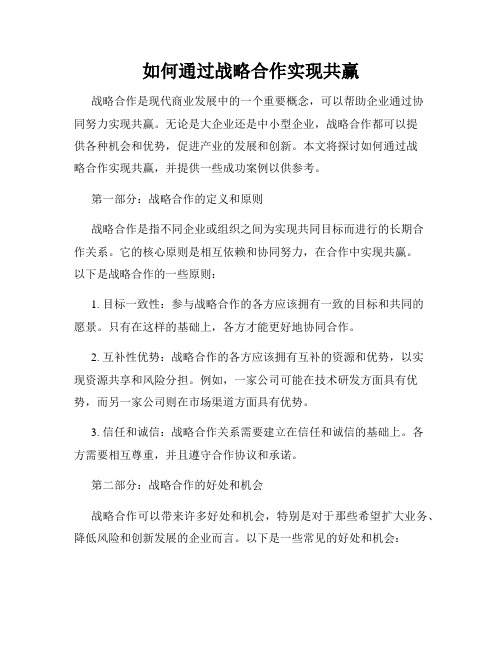 如何通过战略合作实现共赢

战略合作是现代商业发展中的一个重要概念，可以帮助企业通过协同努力实现共赢。无论是大企业还是中小型企业，战略合作都可以提供各种机会和优势，促进产业的发展和创新。本文将探讨如何通过战略合作实现共赢，并提供一些成功案例以供参考。

第一部分：战略合作的定义和原则

战略合作是指不同企业或组织之间为实现共同目标而进行的长期合作关系。它的核心原则是相互依赖和协同努力，在合作中实现共赢。以下是战略合作的一些原则：

1. 目标一致性：参与战略合作的各方应该拥有一致的目标和共同的愿景。只有在这样的基础上，各方才能更好地协同合作。

2. 互补性优势：战略合作的各方应该拥有互补的资源和优势，以实现资源共享和风险分担。例如，一家公司可能在技术研发方面具有优势，而另一家公司则在市场渠道方面具有优势。

3. 信任和诚信：战略合作关系需要建立在信任和诚信的基础上。各方需要相互尊重，并且遵守合作协议和承诺。

第二部分：战略合作的好处和机会

战略合作可以带来许多好处和机会，特别是对于那些希望扩大业务、降低风险和创新发展的企业而言。以下是一些常见的好处和机会：